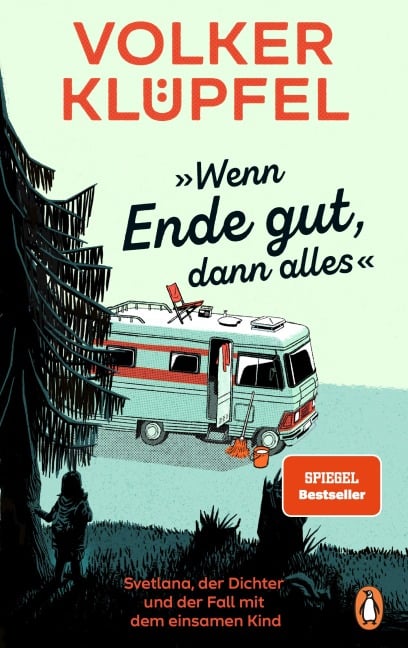 VOLKER KLÜPFEL

»Wenn Ende gut, dann alles«

SPIEGEL Bestseller

Svetlana, der Dichter und der Fall mit dem einsamen Kind